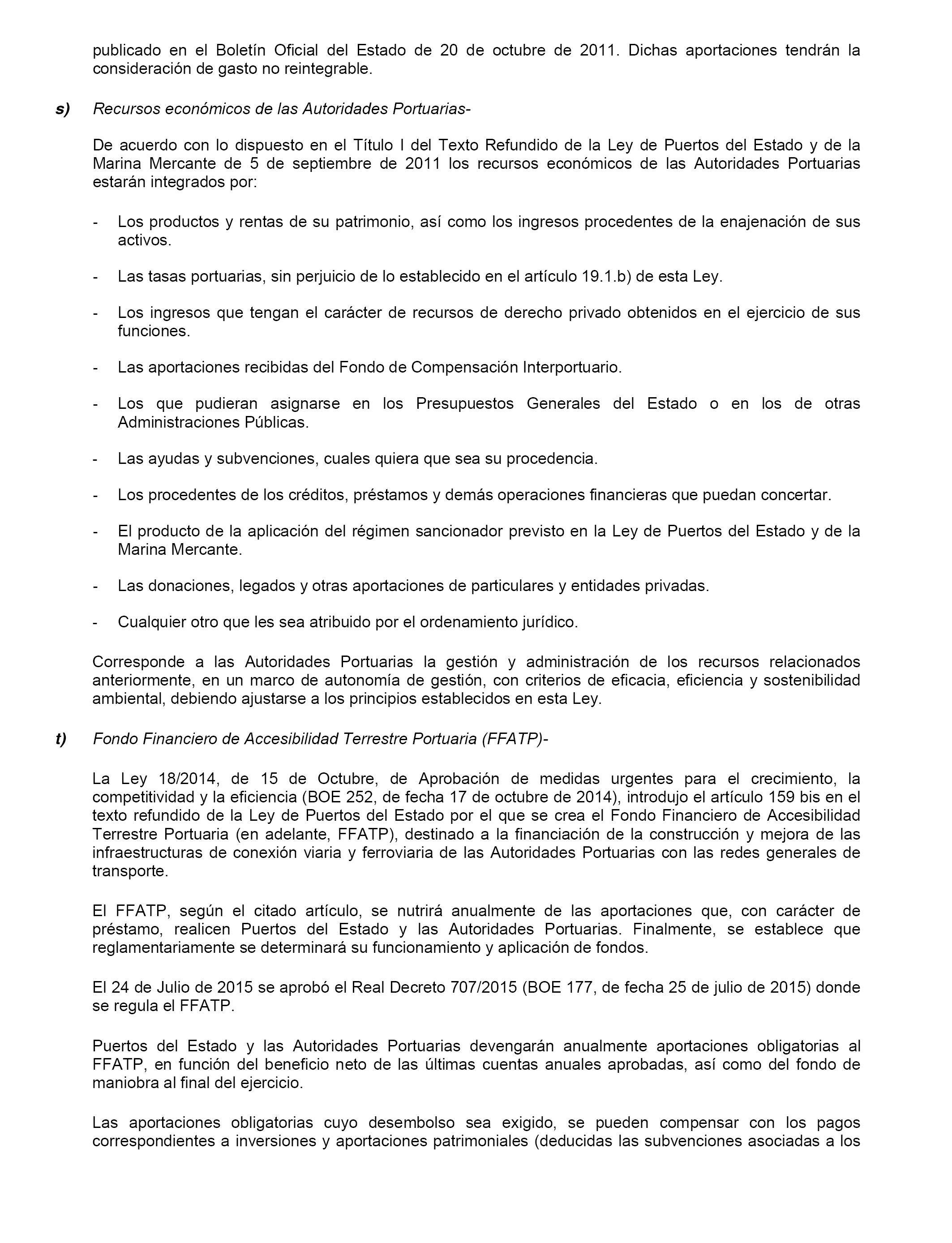 publicado en el Boletín Oficial del Estado de 20 de octubre de 2011. Dichas aportaciones tendrán la consideración de gasto no reintegrable.

s) Recursos económicos de las Autoridades Portuarias-

De acuerdo con lo dispuesto en el Título I del Texto Refundido de la Ley de Puertos del Estado y de la Marina Mercante de 5 de septiembre de 2011 los recursos económicos de las Autoridades Portuarias estarán integrados por:

- Los productos y rentas de su patrimonio, así como los ingresos procedentes de la enajenación de sus activos.

- Las tasas portuarias, sin perjuicio de lo establecido en el artículo 19.1.b) de esta Ley.

- Los ingresos que tengan el carácter de recursos de derecho privado obtenidos en el ejercicio de sus funciones.

- Las aportaciones recibidas del Fondo de Compensación Interportuario.

- Los que pudieran asignarse en los Presupuestos Generales del Estado o en los de otras Administraciones Públicas.

- Las ayudas y subvenciones, cuales quiera que sea su procedencia.

- Los procedentes de los créditos, préstamos y demás operaciones financieras que puedan concertar.

- El producto de la aplicación del régimen sancionador previsto en la Ley de Puertos del Estado y de la Marina Mercante.

- Las donaciones, legados y otras aportaciones de particulares y entidades privadas.

- Cualquier otro que les sea atribuido por el ordenamiento jurídico.

Corresponde a las Autoridades Portuarias la gestión y administración de los recursos relacionados anteriormente, en un marco de autonomía de gestión, con criterios de eficacia, eficiencia y sostenibilidad ambiental, debiendo ajustarse a los principios establecidos en esta Ley.

t) Fondo Financiero de Accesibilidad Terrestre Portuaria (FFATP)-

La Ley 18/2014, de 15 de Octubre, de Aprobación de medidas urgentes para el crecimiento, la competitividad y la eficiencia (BOE 252, de fecha 17 de octubre de 2014), introdujo el artículo 159 bis en el texto refundido de la Ley de Puertos del Estado por el que se crea el Fondo Financiero de Accesibilidad Terrestre Portuaria (en adelante, FFATP), destinado a la financiación de la construcción y mejora de las infraestructuras de conexión viaria y ferroviaria de las Autoridades Portuarias con las redes generales de transporte.

El FFATP, según el citado artículo, se nutrirá anualmente de las aportaciones que, con carácter de préstamo, realicen Puertos del Estado y las Autoridades Portuarias. Finalmente, se establece que reglamentariamente se determinará su funcionamiento y aplicación de fondos.

El 24 de Julio de 2015 se aprobó el Real Decreto 707/2015 (BOE 177, de fecha 25 de julio de 2015) donde se regula el FFATP.

Puertos del Estado y las Autoridades Portuarias devengarán anualmente aportaciones obligatorias al FFATP, en función del beneficio neto de las últimas cuentas anuales aprobadas, así como del fondo de maniobra al final del ejercicio.

Las aportaciones obligatorias cuyo desembolso sea exigido, se pueden compensar con los pagos correspondientes a inversiones y aportaciones patrimoniales (deducidas las subvenciones asociadas a los